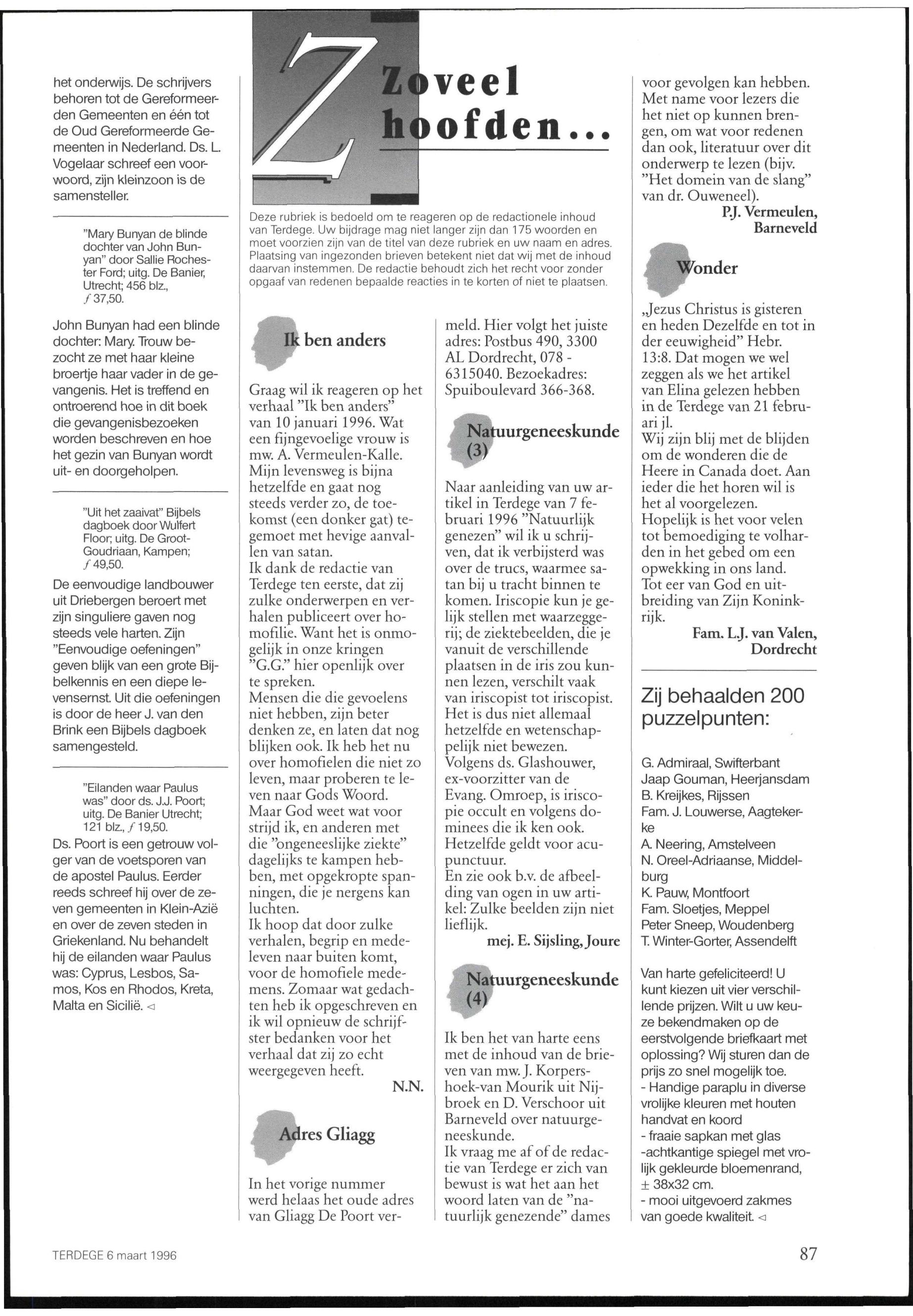 het onderwijs. De schrijvers behoren tot de Gereformeerden Gemeenten en één tot de Oud Gereformeerde Gemeenten in Nederland. Ds. L. Vogelaar schreef een voorwoord, zijn kleinzoon is de samensteller.

"Mary Bunyan de blinde dochter van John Bunyan" door Sallie Rochester Ford; uitg. De Banier, Utrecht; 456 blz., ƒ 37,50.

John Bunyan had een blinde dochter: Mary. Trouw bezocht ze met haar kleine broertje haar vader in de gevangenis. Het is treffend en ontroerend hoe in dit boek die gevangenisbezoeken worden beschreven en hoe het gezin van Bunyan wordt uit- en doorgeholpen.

"Uit het zaaivat" Bijbels dagboek door Wulfert Floor; uitg. De Groot-Goudriaan, Kampen; ƒ 49,50.

De eenvoudige landbouwer uit Driebergen beroert met zijn singuliere gaven nog steeds vele harten. Zijn "Eenvoudige oefeningen" geven blijk van een grote Bijbelkennis en een diepe levensernst. Uit die oefeningen is door de heer J. van den Brink een Bijbels dagboek samengesteld.

"Eilanden waar Paulus was" door ds. J.J. Poort; uitg. De Banier Utrecht; 121 blz., ƒ 19,50.

Ds. Poort is een getrouw volger van de voetsporen van de apostel Paulus. Eerder reeds schreef hij over de zeven gemeenten in Klein-Azië en over de zeven steden in Griekenland. Nu behandelt hij de eilanden waar Paulus was: Cyprus, Lesbos, Samos, Kos en Rhodos, Kreta, Malta en Sicilië. ◁

Zoveel hoofden...

Deze rubriek is bedoeld om te reageren op de redactionele inhoud van Terdege. Uw bijdrage mag niet langer zijn dan 175 woorden en moet voorzien zijn van de titel van deze rubriek en uw naam en adres. Plaatsing van ingezonden brieven betekent niet dat wij met de inhoud daarvan instemmen. De redactie behoudt zich het recht voor zonder opgaaf van redenen bepaalde reacties in te korten of niet te plaatsen.

Ik ben anders

Graag wil ik reageren op het verhaal "Ik ben anders" van 10 januari 1996. Wat een fijngevoelige vrouw is mw. A. Vermeulen-Kalle. Mijn levensweg is bijna hetzelfde en gaat nog steeds verder zo, de toekomst (een donker gat) tegemoet met hevige aanvallen van satan.
Ik dank de redactie van Terdege ten eerste, dat zij zulke onderwerpen en verhalen publiceert over homofilie. Want het is onmogelijk in onze kringen "G.G." hier openlijk over te spreken.
Mensen die die gevoelens niet hebben, zijn beter denken ze, en laten dat nog blijken ook. Ik heb het nu over homofielen die niet zo leven, maar proberen te leven naar Gods Woord. Maar God weet wat voor strijd ik, en anderen met die "ongeneeslijke ziekte" dagelijks te kampen hebben, met opgekropte spanningen, die je nergens kan luchten.
Ik hoop dat door zulke verhalen, begrip en medeleven naar buiten komt, voor de homofiele medemens. Zomaar wat gedachten heb ik opgeschreven en ik wil opnieuw de schrijfster bedanken voor het verhaal dat zij zo echt weergegeven heeft.
N.N.

Adres Gliagg

In het vorige nummer werd helaas het oude adres van Gliagg De Poort vermeld. Hier volgt het juiste adres: Postbus 490, 3300 AL Dordrecht, 078 - 6315040. Bezoekadres: Spuiboulevard 366-368.

Natuurgeneeskunde (3)

Naar aanleiding van uw artikel in Terdege van 7 februari 1996 "Natuurlijk genezen" wil ik u schrijven, dat ik verbijsterd was over de trucs, waarmee satan bij u tracht binnen te komen. Iriscopie kun je gelijk stellen met waarzeggerij; de ziektebeelden, die je vanuit de verschillende plaatsen in de iris zou kunnen lezen, verschilt vaak van iriscopist tot iriscopist. Het is dus niet allemaal hetzelfde en wetenschappelijk niet bewezen. Volgens ds. Glashouwer, ex-voorzitter van de Evang. Omroep, is iriscopie occult en volgens dominees die ik ken ook. Hetzelfde geldt voor acupunctuur.
En zie ook b.v. de afbeelding van ogen in uw artikel: Zulke beelden zijn niet lieflijk.
mej. E. Sijsling, Joure

Natuurgeneeskunde (4)

Ik ben het van harte eens met de inhoud van de brieven van mw. J. Korpershoek-van Mourik uit Nijbroek en D. Verschoor uit Barneveld over natuurgeneeskunde.
Ik vraag me af of de redactie van Terdege er zich van bewust is wat het aan het woord laten van de "natuurlijk genezende" dames voor gevolgen kan hebben. Met name voor lezers die het niet op kunnen brengen, om wat voor redenen dan ook, literatuur over dit onderwerp te lezen (bijv. "Het domein van de slang" van dr. Ouweneel).
P.J. Vermeulen, Barneveld

Wonder

„Jezus Christus is gisteren en heden Dezelfde en tot in der eeuwigheid" Hebr. 13:8. Dat mogen we wel zeggen als we het artikel van Elina gelezen hebben in de Terdege van 21 februari jl.
Wij zijn blij met de blijden om de wonderen die de Heere in Canada doet. Aan ieder die het horen wil is het al voorgelezen.
Hopelijk is het voor velen tot bemoediging te volharden in het gebed om een opwekking in ons land.
Tot eer van God en uitbreiding van Zijn Koninkrijk.
Fam. L.J. van Valen, Dordrecht

Zij behaalden 200 puzzelpunten:

G. Admiraal, Swifterbant
Jaap Gouman, Heerjansdam
B. Kreijkes, Rijssen
Fam. J. Louwerse, Aagtekerke
A. Neering, Amstelveen
N. Oreel-Adriaanse, Middelburg
K. Pauw, Montfoort
Fam. Sloetjes, Meppel
Peter Sneep, Woudenberg
T. Winter-Gorter, Assendelft

Van harte gefeliciteerd! U kunt kiezen uit vier verschillende prijzen. Wilt u uw keuze bekendmaken op de eerstvolgende briefkaart met oplossing? Wij sturen dan de prijs zo snel mogelijk toe.
- Handige paraplu in diverse vrolijke kleuren met houten handvat en koord
- fraaie sapkan met glas
-achtkantige spiegel met vrolijk gekleurde bloemenrand, ± 38x32 cm.
- mooi uitgevoerd zakmes van goede kwaliteit. ◁

TERDEGE 6 maart 1996

87